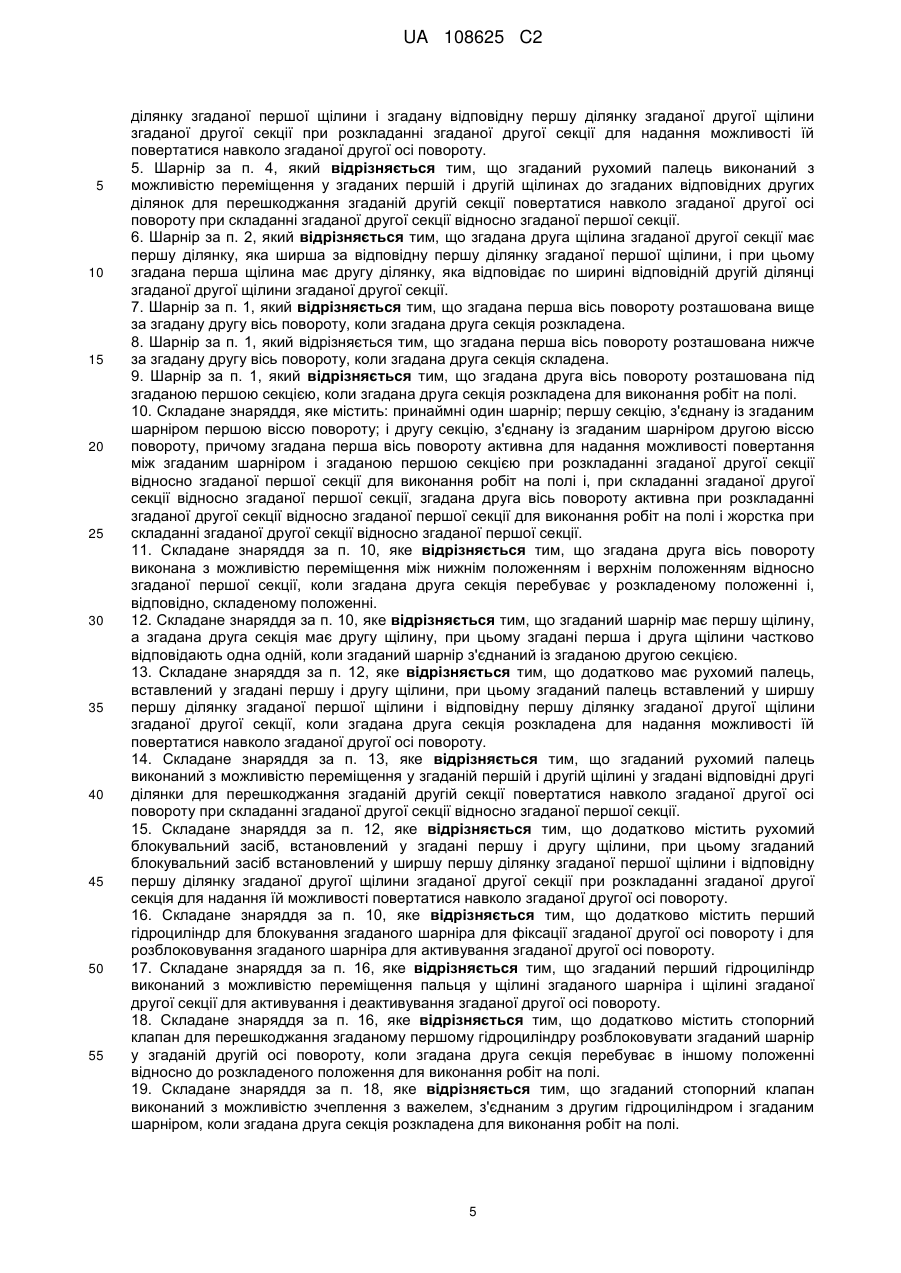 UA 108625 C2

ділянку згаданої першої щілини і згадану відповідну першу ділянку згаданої другої щілини згаданої другої секції при розкладанні згаданої другої секції для надання можливості їй повертатися навколо згаданої другої осі повороту.

5. Шарнір за п. 4, який відрізняється тим, що згаданий рухомий палець виконаний з можливістю переміщення у згаданих першій і другій щілинах до згаданих відповідних других ділянок для перешкоджання згаданій другій секції повертатися навколо згаданої другої осі повороту при складанні згаданої другої секції відносно згаданої першої секції.

6. Шарнір за п. 2, який відрізняється тим, що згадана друга щілина згаданої другої секції має першу ділянку, яка ширша за відповідну першу ділянку згаданої першої щілини, і при цьому згадана перша щілина має другу ділянку, яка відповідає по ширині відповідній другій ділянці згаданої другої щілини згаданої другої секції.

7. Шарнір за п. 1, який відрізняється тим, що згадана перша вісь повороту розташована вище за згадану другу вісь повороту, коли згадана друга секція розкладена.

8. Шарнір за п. 1, який відрізняється тим, що згадана перша вісь повороту розташована нижче за згадану другу вісь повороту, коли згадана друга секція складена.

9. Шарнір за п. 1, який відрізняється тим, що згадана друга вісь повороту розташована під згаданою першою секцією, коли згадана друга секція розкладена для виконання робіт на полі.

10. Складане знаряддя, яке містить: принаймні один шарнір; першу секцію, з'єднану із згаданим шарніром першою віссю повороту; і другу секцію, з'єднану із згаданим шарніром другою віссю повороту, причому згадана перша вісь повороту активна для надання можливості повертання між згаданим шарніром і згаданою першою секцією при розкладанні згаданої другої секції відносно згаданої першої секції для виконання робіт на полі і, при складанні згаданої другої секції відносно згаданої першої секції, згадана друга вісь повороту активна при розкладанні згаданої другої секції відносно згаданої першої секції для виконання робіт на полі і жорстка при складанні згаданої другої секції відносно згаданої першої секції.

11. Складане знаряддя за п. 10, яке відрізняється тим, що згадана друга вісь повороту виконана з можливістю переміщення між нижнім положенням і верхнім положенням відносно згаданої першої секції, коли згадана друга секція перебуває у розкладеному положенні і, відповідно, складеному положенні.

12. Складане знаряддя за п. 10, яке відрізняється тим, що згаданий шарнір має першу щілину, а згадана друга секція має другу щілину, при цьому згадані перша і друга щілини частково відповідають одна одній, коли згаданий шарнір з'єднаний із згаданою другою секцією.

13. Складане знаряддя за п. 12, яке відрізняється тим, що додатково має рухомий палець, вставлений у згадані першу і другу щілини, при цьому згаданий палець вставлений у ширшу першу ділянку згаданої першої щілини і відповідну першу ділянку згаданої другої щілини згаданої другої секції, коли згадана друга секція розкладена для надання можливості їй повертатися навколо згаданої другої осі повороту.

14. Складане знаряддя за п. 13, яке відрізняється тим, що згаданий рухомий палець виконаний з можливістю переміщення у згаданій першій і другій щілині у згадані відповідні другі ділянки для перешкоджання згаданій другій секції повертатися навколо згаданої другої осі повороту при складанні згаданої другої секції відносно згаданої першої секції.

15. Складане знаряддя за п. 12, яке відрізняється тим, що додатково містить рухомий блокувальний засіб, встановлений у згадані першу і другу щілини, при цьому згаданий блокувальний засіб встановлений у ширшу першу ділянку згаданої першої щілини і відповідну першу ділянку згаданої другої щілини згаданої другої секції при розкладанні згаданої другої секція для надання їй можливості повертатися навколо згаданої другої осі повороту.

16. Складане знаряддя за п. 10, яке відрізняється тим, що додатково містить перший гідроциліндр для блокування згаданого шарніра для фіксації згаданої другої осі повороту і для розблоковування згаданого шарніра для активування згаданої другої осі повороту.

17. Складане знаряддя за п. 16, яке відрізняється тим, що згаданий перший гідроциліндр виконаний з можливістю переміщення пальця у щілині згаданого шарніра і щілині згаданої другої секції для активування і деактивування згаданої другої осі повороту.

18. Складане знаряддя за п. 16, яке відрізняється тим, що додатково містить стопорний клапан для перешкоджання згаданому першому гідроциліндру розблоковувати згаданий шарнір у згаданій другій осі повороту, коли згадана друга секція перебуває в іншому положенні відносно до розкладеного положення для виконання робіт на полі.

19. Складане знаряддя за п. 18, яке відрізняється тим, що згаданий стопорний клапан виконаний з можливістю зчеплення з важелем, з'єднаним з другим гідроциліндром і згаданим шарніром, коли згадана друга секція розкладена для виконання робіт на полі.

5
10
15
20
25
30
35
40
45
50
55

5